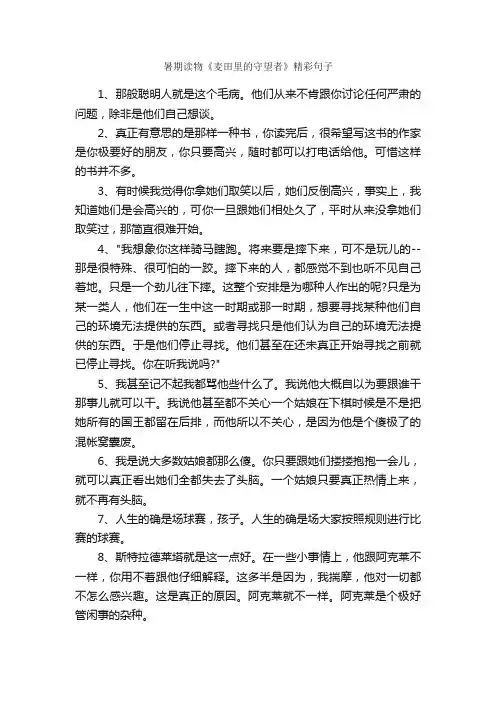 暑期读物《麦田里的守望者》精彩句子

1、那般聪明人就是这个毛病。他们从来不肯跟你讨论任何严肃的问题，除非是他们自己想谈。

2、真正有意思的是那样一种书，你读完后，很希望写这书的作家是你极要好的朋友，你只要高兴，随时都可以打电话给他。可惜这样的书并不多。

3、有时候我觉得你拿她们取笑以后，她们反倒高兴，事实上，我知道她们是会高兴的，可你一旦跟她们相处久了，平时从来没拿她们取笑过，那简直很难开始。

4、"我想象你这样骑马瞎跑。将来要是摔下来，可不是玩儿的--那是很特殊、很可怕的一跤。摔下来的人，都感觉不到也听不见自己着地。只是一个劲儿往下摔。这整个安排是为哪种人作出的呢?只是为某一类人，他们在一生中这一时期或那一时期，想要寻找某种他们自己的环境无法提供的东西。或者寻找只是他们认为自己的环境无法提供的东西。于是他们停止寻找。他们甚至在还未真正开始寻找之前就已停止寻找。你在听我说吗?"

5、我甚至记不起我都骂他些什么了。我说他大概自以为要跟谁干那事儿就可以干。我说他甚至都不关心一个姑娘在下棋时候是不是把她所有的国王都留在后排，而他所以不关心，是因为他是个傻极了的混帐窝囊废。

6、我是说大多数姑娘都那么傻。你只要跟她们搂搂抱抱一会儿，就可以真正看出她们全都失去了头脑。一个姑娘只要真正热情上来，就不再有头脑。

7、人生的确是场球赛，孩子。人生的确是场大家按照规则进行比赛的球赛。

8、斯特拉德莱塔就是这一点好。在一些小事情上，他跟阿克莱不一样，你用不着跟他仔细解释。这多半是因为，我揣摩，他对一切都不怎么感兴趣。这是真正的原因。阿克莱就不一样。阿克莱是个极好管闲事的杂种。